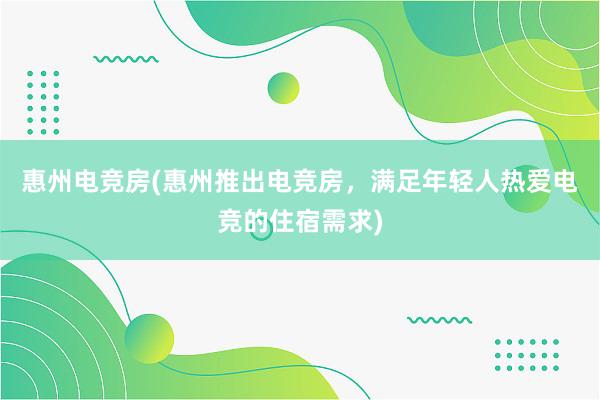 惠州电竞房(惠州推出电竞房，满足年轻人热爱电竞的住宿需求)